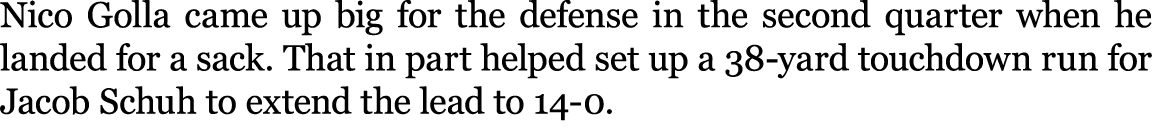 Nico Golla came up big for the defense in the second quarter when he landed for a sack. That in part helped set up a 38-yard touchdown run for Jacob Schuh to extend the lead to 14-0.